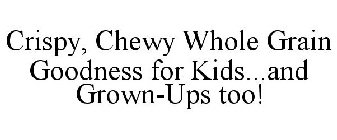 Crispy, Chewy Whole Grain Goodness for Kids...and Grown-Ups too!